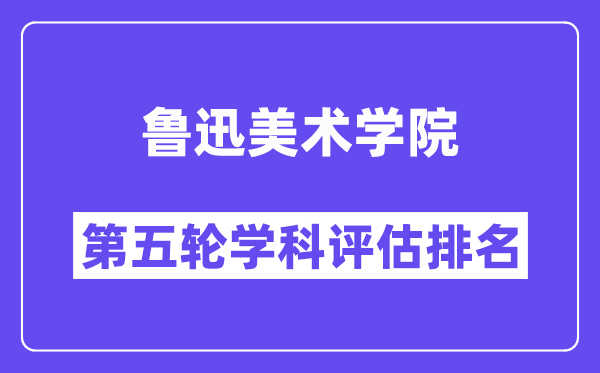 鲁迅美术学院

第五轮学科评估排名